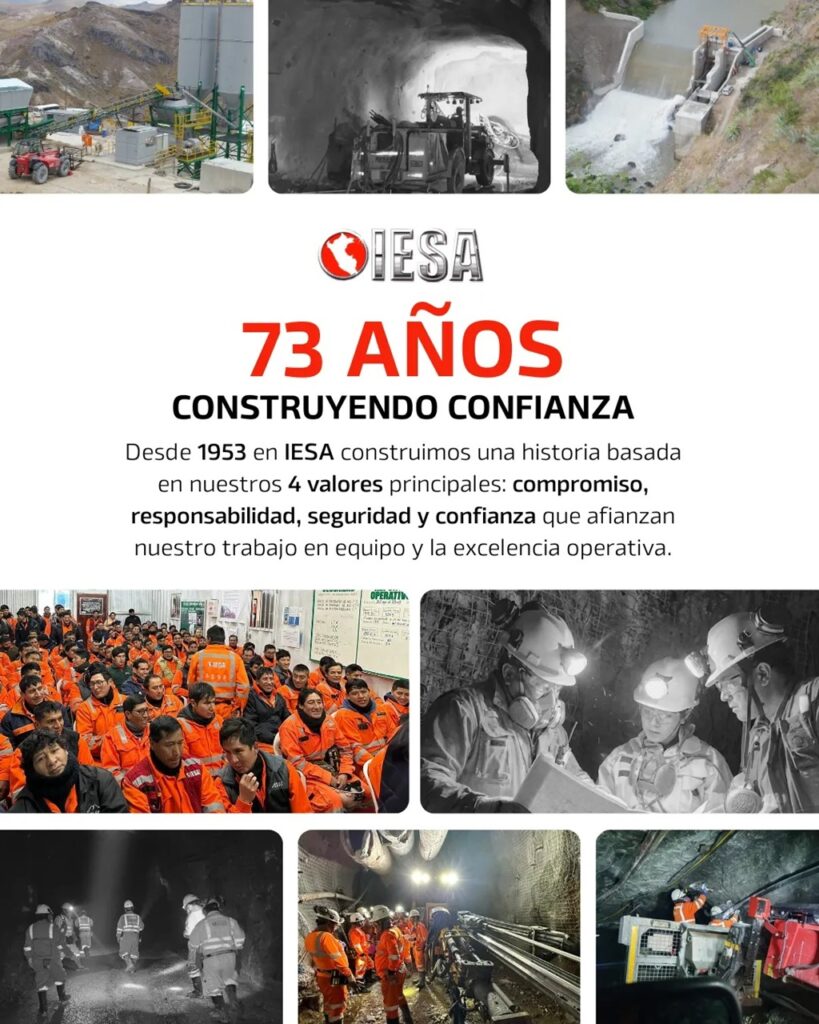 IESA

73 AÑOS

CONSTRUYENDO CONFIANZA

Desde 1953 en IESA construimos una historia basada en nuestros 4 valores principales: compromiso, responsabilidad, seguridad y confianza que afianzan nuestro trabajo en equipo y la excelencia operativa.

OPERATIVA